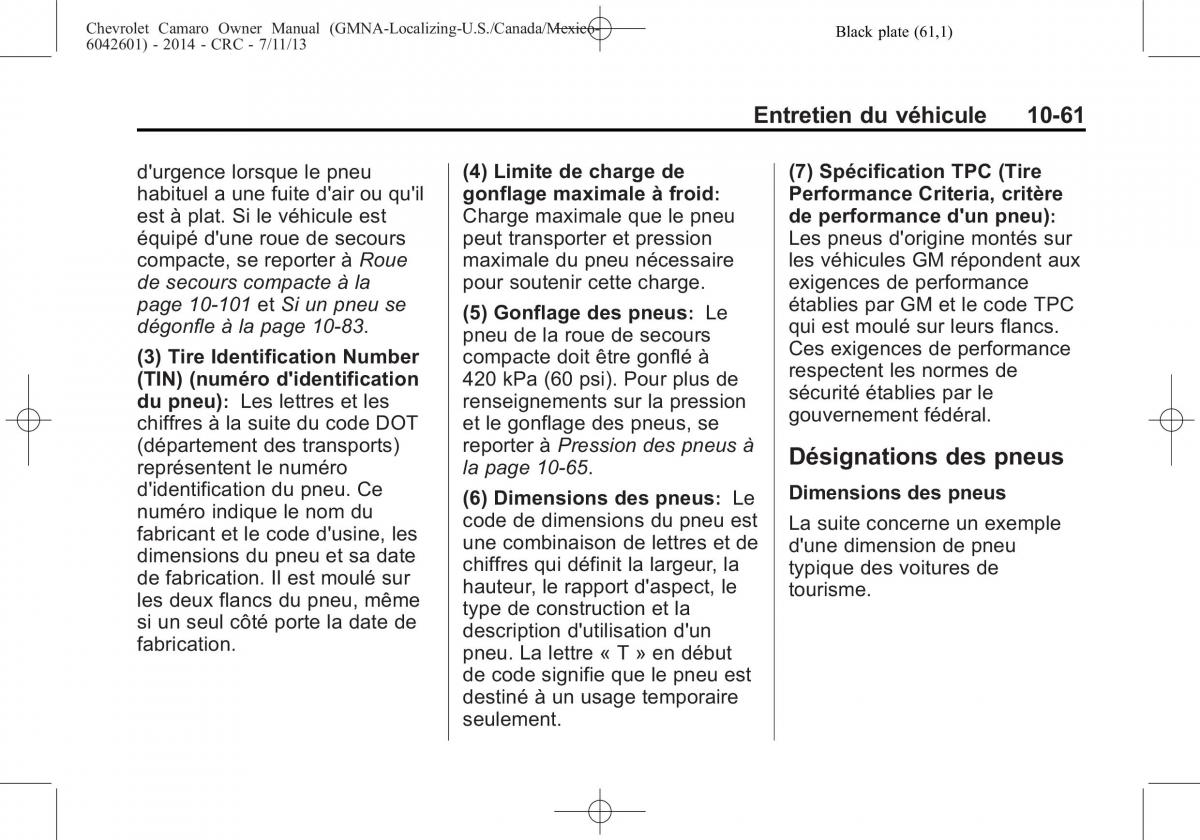 Chevrolet Camaro Owner Manual (GMNA-Localizing-U.S./Canada/Mexico-6042601) - 2014 - CRC - 7/11/13

Black plate (61,1)

Entretien du véhicule 10-61

d'urgence lorsque le pneu habituel a une fuite d'air ou qu'il est à plat. Si le véhicule est équipé d'une roue de secours compacte, se reporter à Roue de secours compacte à la page 10-101 et Si un pneu se dégonfle à la page 10-83.

(3) Tire Identification Number (TIN) (numéro d'identification du pneu): Les lettres et les chiffres à la suite du code DOT (département des transports) représentent le numéro d'identification du pneu. Ce numéro indique le nom du fabricant et le code d'usine, les dimensions du pneu et sa date de fabrication. Il est moulé sur les deux flancs du pneu, même si un seul côté porte la date de fabrication.

(4) Limite de charge de gonflage maximale à froid: Charge maximale que le pneu peut transporter et pression maximale du pneu nécessaire pour soutenir cette charge.

(5) Gonflage des pneus: Le pneu de la roue de secours compacte doit être gonflé à 420 kPa (60 psi). Pour plus de renseignements sur la pression et le gonflage des pneus, se reporter à Pression des pneus à la page 10-65.

(6) Dimensions des pneus: Le code de dimensions du pneu est une combinaison de lettres et de chiffres qui définit la largeur, la hauteur, le rapport d'aspect, le type de construction et la description d'utilisation d'un pneu. La lettre « T » en début de code signifie que le pneu est destiné à un usage temporaire seulement.

(7) Spécification TPC (Tire Performance Criteria, critère de performance d'un pneu): Les pneus d'origine montés sur les véhicules GM répondent aux exigences de performance établies par GM et le code TPC qui est moulé sur leurs flancs. Ces exigences de performance respectent les normes de sécurité établies par le gouvernement fédéral.

Désignations des pneus

Dimensions des pneus

La suite concerne un exemple d'une dimension de pneu typique des voitures de tourisme.